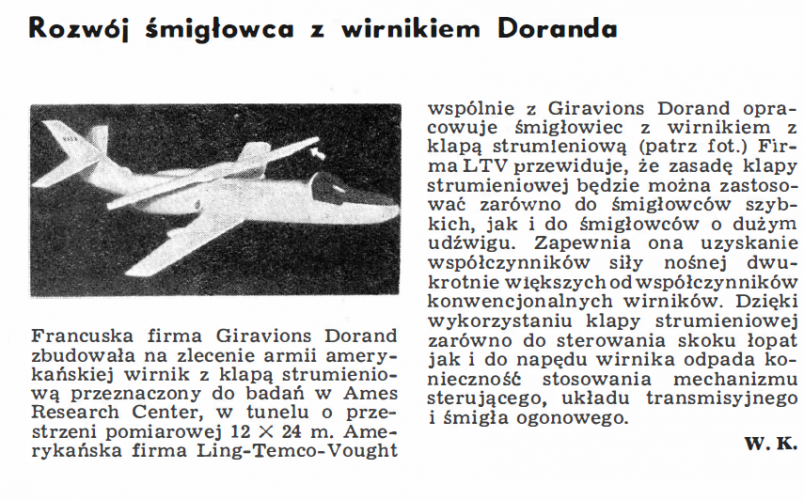 Rozwój śmigłowca z wirnikiem Doranda

Francuska firma Giravions Dorand zbudowała na zlecenie armii amerykańskiej wirnik z klapą strumieniową przeznaczony do badań w Ames Research Center, w tunelu o przestrzeni pomiarowej 12 × 24 m. Amerykańska firma Ling-Temco-Vought wspólnie z Giravions Dorand opracowuje śmigłowiec z wirnikiem z klapą strumieniową (patrz fot.) Firma LTV przewiduje, że zasadę klapy strumieniowej będzie można zastosować zarówno do śmigłowców szybkich, jak i do śmigłowców o dużym udźwigu. Zapewnia ona uzyskanie współczynników siły nośnej dwukrotnie większych od współczynników konwencjonalnych wirników. Dzięki wykorzystaniu klapy strumieniowej zarówno do sterowania skoku łopat jak i do napędu wirnika odpada konieczność stosowania mechanizmu sterującego, układu transmisyjnego i śmigła ogonowego.

W. K.